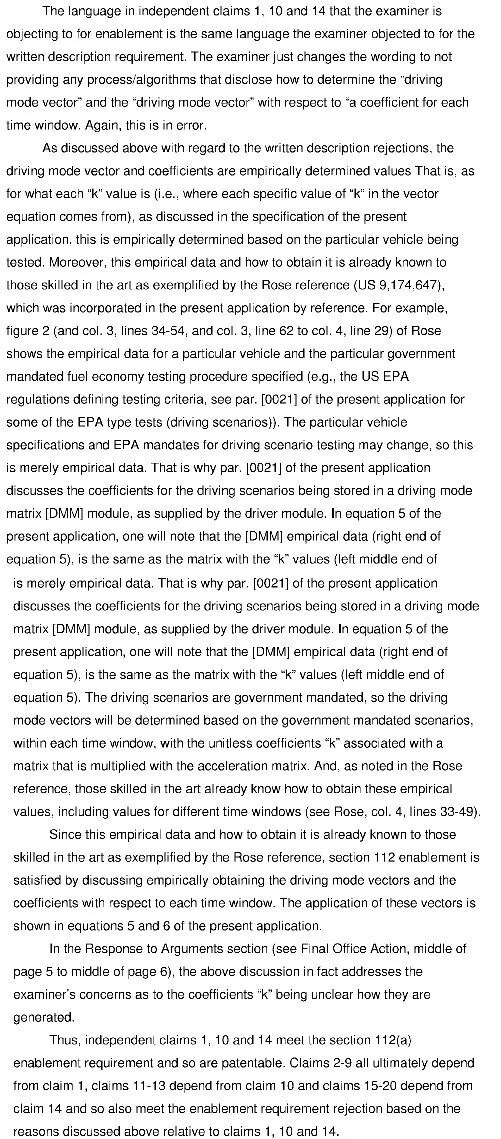 The language in independent claims 1, 10 and 14 that the examiner is objecting to for enablement is the same language the examiner objected to for the written description requirement. The examiner just changes the wording to not providing any process/algorithms that disclose how to determine the "driving mode vector" and the "driving mode vector" with respect to "a coefficient for each time window. Again, this is in error.

As discussed above with regard to the written description rejections, the driving mode vector and coefficients are empirically determined values That is, as for what each "k" value is (i.e., where each specific value of "k" in the vector equation comes from), as discussed in the specification of the present application, this is empirically determined based on the particular vehicle being tested. Moreover, this empirical data and how to obtain it is already known to those skilled in the art as exemplified by the Rose reference (US 9,174,647), which was incorporated in the present application by reference. For example, figure 2 (and col. 3, lines 34-54, and col. 3, line 62 to col. 4, line 29) of Rose shows the empirical data for a particular vehicle and the particular government mandated fuel economy testing procedure specified (e.g., the US EPA regulations defining testing criteria, see par. [0021] of the present application for some of the EPA type tests (driving scenarios)). The particular vehicle specifications and EPA mandates for driving scenario testing may change, so this is merely empirical data. That is why par. [0021] of the present application discusses the coefficients for the driving scenarios being stored in a driving mode matrix [DMM] module, as supplied by the driver module. In equation 5 of the present application, one will note that the [DMM] empirical data (right end of equation 5), is the same as the matrix with the "k" values (left middle end of is merely empirical data. That is why par. [0021] of the present application discusses the coefficients for the driving scenarios being stored in a driving mode matrix [DMM] module, as supplied by the driver module. In equation 5 of the present application, one will note that the [DMM] empirical data (right end of equation 5), is the same as the matrix with the "k" values (left middle end of equation 5). The driving scenarios are government mandated, so the driving mode vectors will be determined based on the government mandated scenarios, within each time window, with the unitless coefficients "k" associated with a matrix that is multiplied with the acceleration matrix. And, as noted in the Rose reference, those skilled in the art already know how to obtain these empirical values, including values for different time windows (see Rose, col. 4, lines 33-49).

Since this empirical data and how to obtain it is already known to those skilled in the art as exemplified by the Rose reference, section 112 enablement is satisfied by discussing empirically obtaining the driving mode vectors and the coefficients with respect to each time window. The application of these vectors is shown in equations 5 and 6 of the present application.

In the Response to Arguments section (see Final Office Action, middle of page 5 to middle of page 6), the above discussion in fact addresses the examiner's concerns as to the coefficients "k" being unclear how they are generated.

Thus, independent claims 1, 10 and 14 meet the section 112(a) enablement requirement and so are patentable. Claims 2-9 all ultimately depend from claim 1, claims 11-13 depend from claim 10 and claims 15-20 depend from claim 14 and so also meet the enablement requirement rejection based on the reasons discussed above relative to claims 1, 10 and 14.